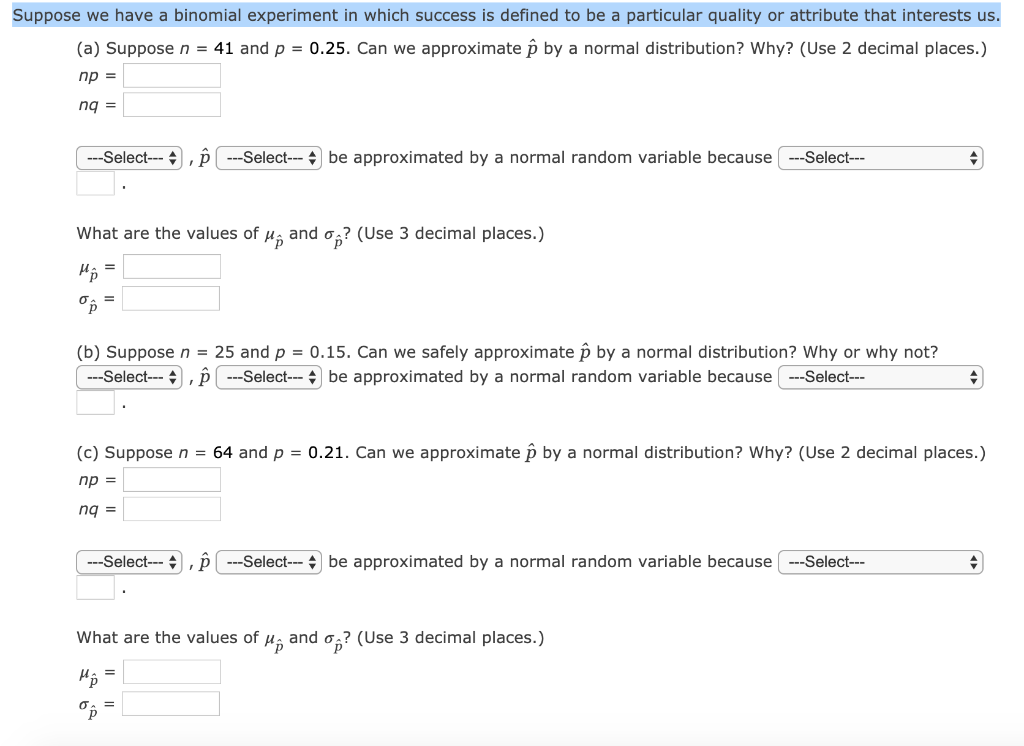 Suppose we have a binomial experiment in which success is defined to be a particular quality or attribute that interests us.

(a) Suppose $n = 41$ and $p = 0.25$. Can we approximate $\hat{p}$ by a normal distribution? Why? (Use 2 decimal places.)

$np =$

$nq =$

---Select--- , $\hat{p}$ ---Select--- be approximated by a normal random variable because ---Select--- .

What are the values of $\mu_{\hat{p}}$ and $\sigma_{\hat{p}}$? (Use 3 decimal places.)

$\mu_{\hat{p}} =$

$\sigma_{\hat{p}} =$

(b) Suppose $n = 25$ and $p = 0.15$. Can we safely approximate $\hat{p}$ by a normal distribution? Why or why not?

---Select--- , $\hat{p}$ ---Select--- be approximated by a normal random variable because ---Select--- .

(c) Suppose $n = 64$ and $p = 0.21$. Can we approximate $\hat{p}$ by a normal distribution? Why? (Use 2 decimal places.)

$np =$

$nq =$

---Select--- , $\hat{p}$ ---Select--- be approximated by a normal random variable because ---Select--- .

What are the values of $\mu_{\hat{p}}$ and $\sigma_{\hat{p}}$? (Use 3 decimal places.)

$\mu_{\hat{p}} =$

$\sigma_{\hat{p}} =$